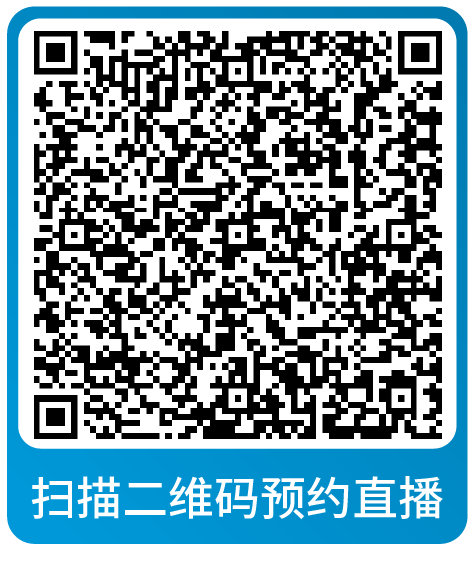 扫描二维码预约直播